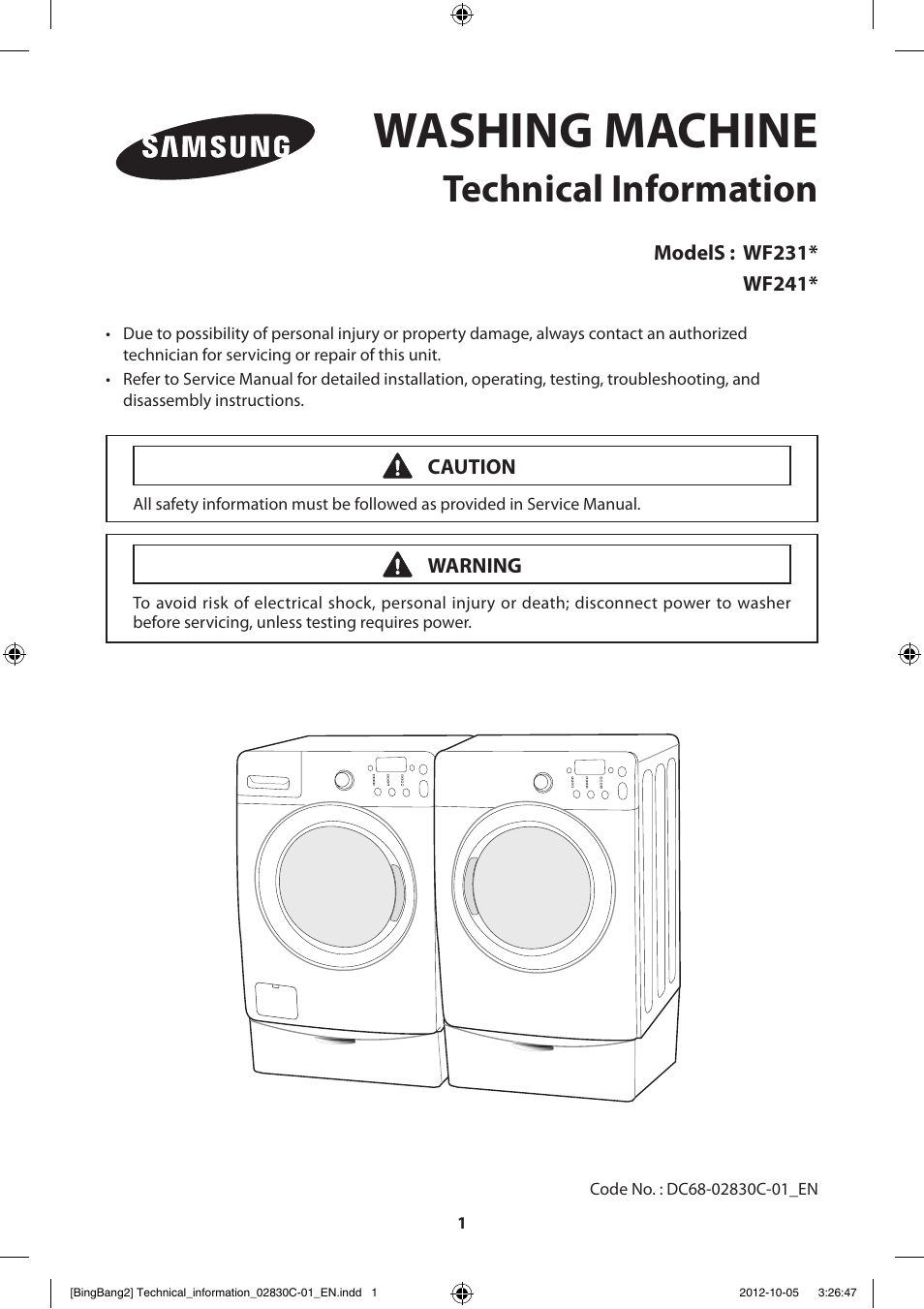 SAMSUNG

WASHING MACHINE

Technical Information

ModelS : WF231*
WF241*

• Due to possibility of personal injury or property damage, always contact an authorized technician for servicing or repair of this unit.
• Refer to Service Manual for detailed installation, operating, testing, troubleshooting, and disassembly instructions.

CAUTION

All safety information must be followed as provided in Service Manual.

WARNING

To avoid risk of electrical shock, personal injury or death; disconnect power to washer before servicing, unless testing requires power.

Code No. : DC68-02830C-01_EN

1

[BingBang2] Technical_information_02830C-01_EN.indd 1 2012-10-05 3:26:47